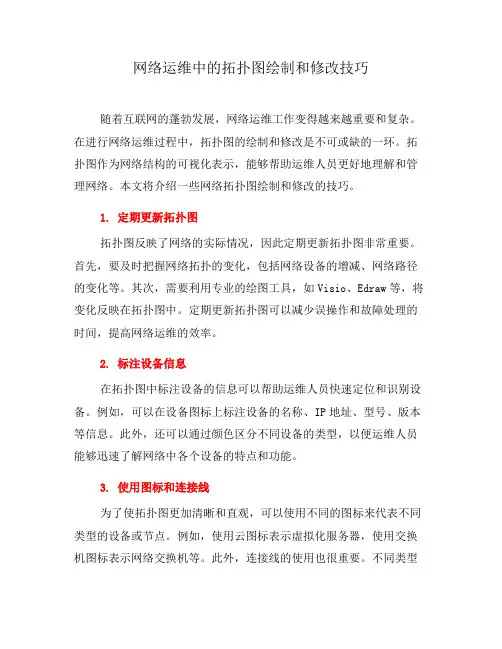 网络运维中的拓扑图绘制和修改技巧

随着互联网的蓬勃发展，网络运维工作变得越来越重要和复杂。在进行网络运维过程中，拓扑图的绘制和修改是不可或缺的一环。拓扑图作为网络结构的可视化表示，能够帮助运维人员更好地理解和管理网络。本文将介绍一些网络拓扑图绘制和修改的技巧。

1. 定期更新拓扑图

拓扑图反映了网络的实际情况，因此定期更新拓扑图非常重要。首先，要及时把握网络拓扑的变化，包括网络设备的增减、网络路径的变化等。其次，需要利用专业的绘图工具，如 Visio、Edraw 等，将变化反映在拓扑图中。定期更新拓扑图可以减少误操作和故障处理的时间，提高网络运维的效率。

2. 标注设备信息

在拓扑图中标注设备的信息可以帮助运维人员快速定位和识别设备。例如，可以在设备图标上标注设备的名称、IP 地址、型号、版本等信息。此外，还可以通过颜色区分不同设备的类型，以便运维人员能够迅速了解网络中各个设备的特点和功能。

3. 使用图标和连接线

为了使拓扑图更加清晰和直观，可以使用不同的图标来代表不同类型的设备或节点。例如，使用云图标表示虚拟化服务器，使用交换机图标表示网络交换机等。此外，连接线的使用也很重要。不同类型